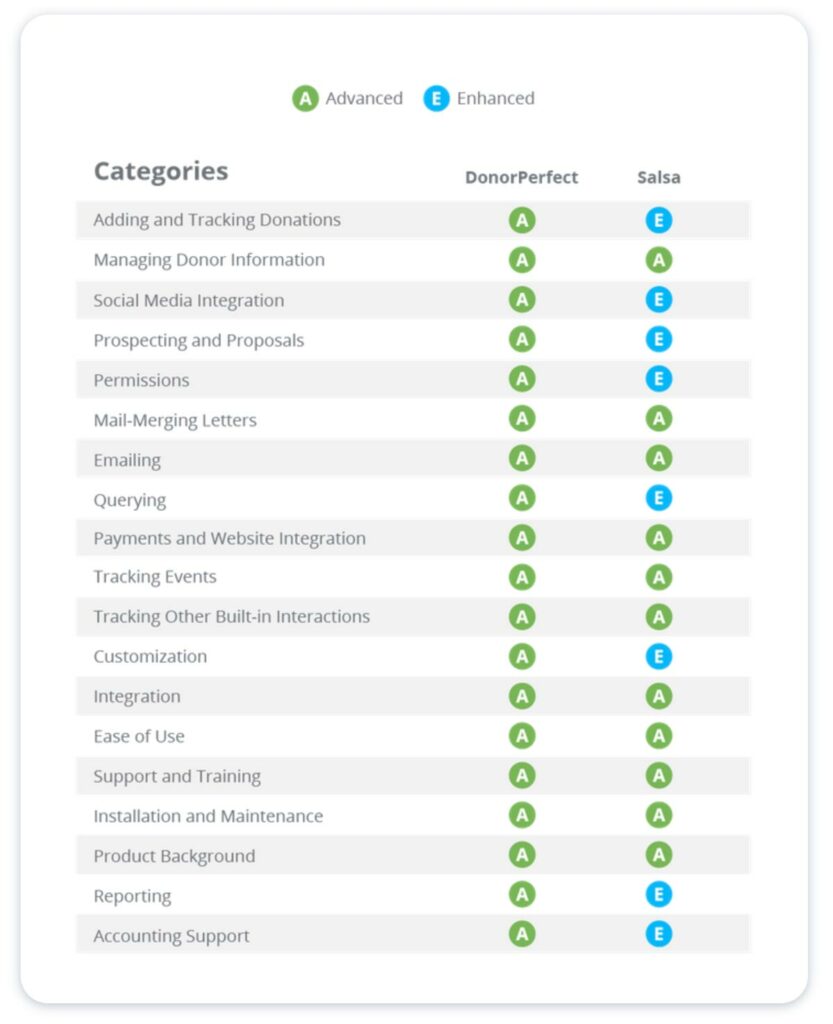 A Advanced E Enhanced

| Categories | DonorPerfect | Salsa |
|---|---|---|
| Adding and Tracking Donations | A | E |
| Managing Donor Information | A | A |
| Social Media Integration | A | E |
| Prospecting and Proposals | A | E |
| Permissions | A | E |
| Mail-Merging Letters | A | A |
| Emailing | A | A |
| Querying | A | E |
| Payments and Website Integration | A | A |
| Tracking Events | A | A |
| Tracking Other Built-in Interactions | A | A |
| Customization | A | E |
| Integration | A | A |
| Ease of Use | A | A |
| Support and Training | A | A |
| Installation and Maintenance | A | A |
| Product Background | A | A |
| Reporting | A | E |
| Accounting Support | A | E |